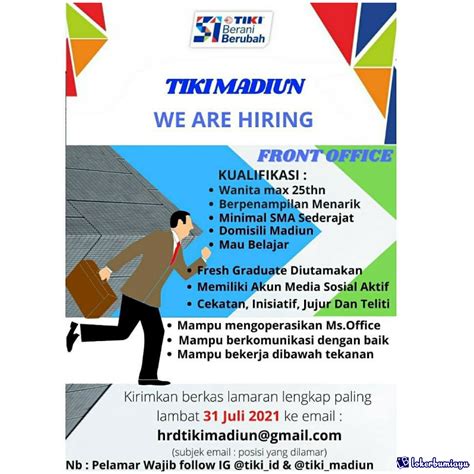 51 TIKI Berani Berubah

TIKI MADIUN

WE ARE HIRING

FRONT OFFICE

KUALIFIKASI :

• Wanita max 25thn
• Berpenampilan Menarik
• Minimal SMA Sederajat
• Domisili Madiun
• Mau Belajar

• Fresh Graduate Diutamakan
• Memiliki Akun Media Sosial Aktif
• Cekatan, Inisiatif, Jujur Dan Teliti

• Mampu mengoperasikan Ms.Office
• Mampu berkomunikasi dengan baik
• Mampu bekerja dibawah tekanan

Kirimkan berkas lamaran lengkap paling lambat 31 Juli 2021 ke email :

hrdtikimadiun@gmail.com

(subjek email : posisi yang dilamar)

Nb : Pelamar Wajib follow IG @tiki_id & @tiki_madiun

lokerbumiayu